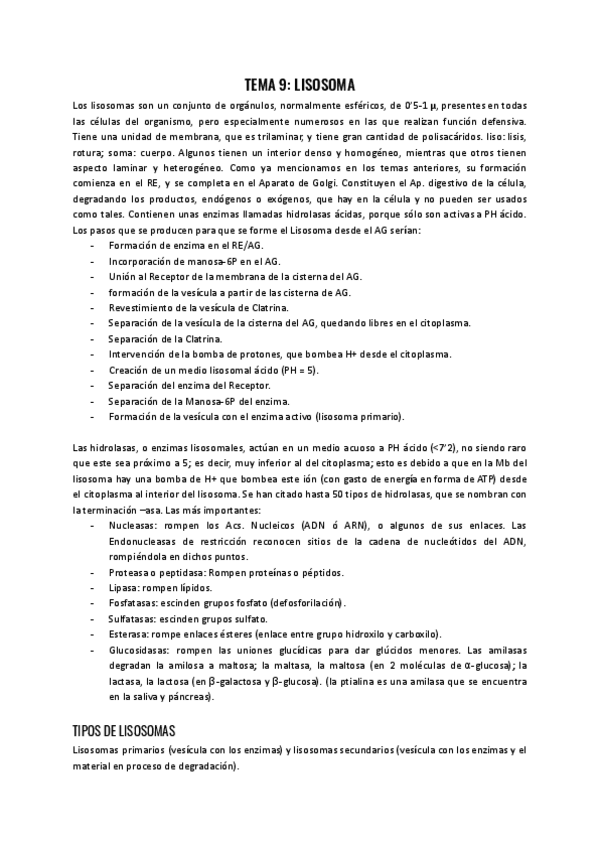 TEMA 9: LISOSOMA

Los lisosomas son un conjunto de orgánulos, normalmente esféricos, de 0'5-1 μ, presentes en todas las células del organismo, pero especialmente numerosos en las que realizan función defensiva. Tiene una unidad de membrana, que es trilaminar, y tiene gran cantidad de polisacáridos. liso: lisis, rotura; soma: cuerpo. Algunos tienen un interior denso y homogéneo, mientras que otros tienen aspecto laminar y heterogéneo. Como ya mencionamos en los temas anteriores, su formación comienza en el RE, y se completa en el Aparato de Golgi. Constituyen el Ap. digestivo de la célula, degradando los productos, endógenos o exógenos, que hay en la célula y no pueden ser usados como tales. Contienen unas enzimas llamadas hidrolasas ácidas, porque sólo son activas a PH ácido.
Los pasos que se producen para que se forme el Lisosoma desde el AG serían:
- Formación de enzima en el RE/AG.
- Incorporación de manosa-6P en el AG.
- Unión al Receptor de la membrana de la cisterna del AG.
- formación de la vesícula a partir de las cisterna de AG.
- Revestimiento de la vesícula de Clatrina.
- Separación de la vesícula de la cisterna del AG, quedando libres en el citoplasma.
- Separación de la Clatrina.
- Intervención de la bomba de protones, que bombea H+ desde el citoplasma.
- Creación de un medio lisosomal ácido (PH = 5).
- Separación del enzima del Receptor.
- Separación de la Manosa-6P del enzima.
- Formación de la vesícula con el enzima activo (lisosoma primario).

Las hidrolasas, o enzimas lisosomales, actúan en un medio acuoso a PH ácido (<7'2), no siendo raro que este sea próximo a 5; es decir, muy inferior al del citoplasma; esto es debido a que en la Mb del lisosoma hay una bomba de H+ que bombea este ión (con gasto de energía en forma de ATP) desde el citoplasma al interior del lisosoma. Se han citado hasta 50 tipos de hidrolasas, que se nombran con la terminación –asa. Las más importantes:
- Nucleasas: rompen los Acs. Nucleicos (ADN ó ARN), o algunos de sus enlaces. Las Endonucleasas de restricción reconocen sitios de la cadena de nucleótidos del ADN, rompiéndola en dichos puntos.
- Proteasa o peptidasa: Rompen proteínas o péptidos.
- Lipasa: rompen lípidos.
- Fosfatasas: escinden grupos fosfato (defosforilación).
- Sulfatasas: escinden grupos sulfato.
- Esterasa: rompe enlaces ésteres (enlace entre grupo hidroxilo y carboxilo).
- Glucosidasas: rompen las uniones glucídicas para dar glúcidos menores. Las amilasas degradan la amilosa a maltosa; la maltasa, la maltosa (en 2 moléculas de α-glucosa); la lactasa, la lactosa (en β-galactosa y β-glucosa). (la ptialina es una amilasa que se encuentra en la saliva y páncreas).

TIPOS DE LISOSOMAS
Lisosomas primarios (vesícula con los enzimas) y lisosomas secundarios (vesícula con los enzimas y el material en proceso de degradación).